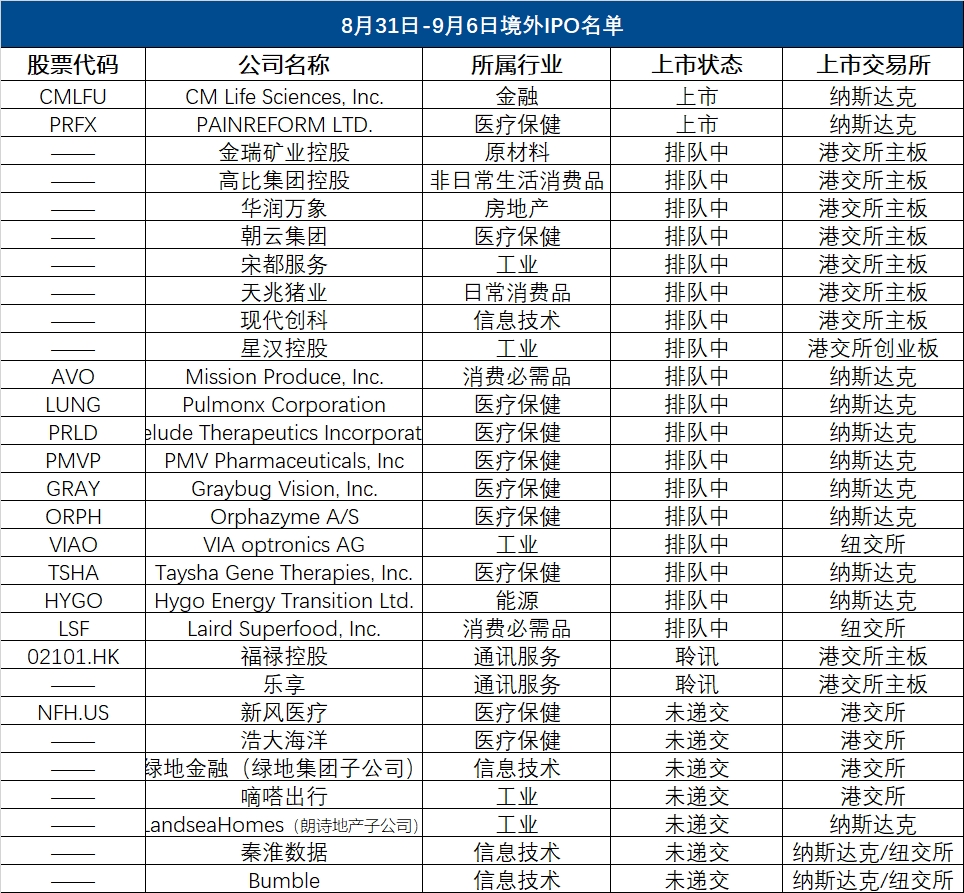 8月31日-9月6日境外IPO名单

| 股票代码 | 公司名称 | 所属行业 | 上市状态 | 上市交易所 |
|---|---|---|---|---|
| CMLFU | CM Life Sciences, Inc. | 金融 | 上市 | 纳斯达克 |
| PRFX | PAINREFORM LTD. | 医疗保健 | 上市 | 纳斯达克 |
| —— | 金瑞矿业控股 | 原材料 | 排队中 | 港交所主板 |
| —— | 高比集团控股 | 非日常生活消费品 | 排队中 | 港交所主板 |
| —— | 华润万象 | 房地产 | 排队中 | 港交所主板 |
| —— | 朝云集团 | 医疗保健 | 排队中 | 港交所主板 |
| —— | 宋都服务 | 工业 | 排队中 | 港交所主板 |
| —— | 天兆猪业 | 日常消费品 | 排队中 | 港交所主板 |
| —— | 现代创科 | 信息技术 | 排队中 | 港交所主板 |
| —— | 星汉控股 | 工业 | 排队中 | 港交所创业板 |
| AVO | Mission Produce, Inc. | 消费必需品 | 排队中 | 纳斯达克 |
| LUNG | Pulmonx Corporation | 医疗保健 | 排队中 | 纳斯达克 |
| PRLD | elude Therapeutics Incorporat | 医疗保健 | 排队中 | 纳斯达克 |
| PMVP | PMV Pharmaceuticals, Inc | 医疗保健 | 排队中 | 纳斯达克 |
| GRAY | Graybug Vision, Inc. | 医疗保健 | 排队中 | 纳斯达克 |
| ORPH | Orphazyme A/S | 医疗保健 | 排队中 | 纳斯达克 |
| VIAO | VIA optronics AG | 工业 | 排队中 | 纽交所 |
| TSHA | Taysha Gene Therapies, Inc. | 医疗保健 | 排队中 | 纳斯达克 |
| HYGO | Hygo Energy Transition Ltd. | 能源 | 排队中 | 纳斯达克 |
| LSF | Laird Superfood, Inc. | 消费必需品 | 排队中 | 纽交所 |
| 02101.HK | 福禄控股 | 通讯服务 | 聆讯 | 港交所主板 |
| —— | 乐享 | 通讯服务 | 聆讯 | 港交所主板 |
| NFH.US | 新风医疗 | 医疗保健 | 未递交 | 港交所 |
| —— | 浩大海洋 | 医疗保健 | 未递交 | 港交所 |
| —— | 绿地金融（绿地集团子公司） | 信息技术 | 未递交 | 港交所 |
| —— | 嘀嗒出行 | 工业 | 未递交 | 港交所 |
| —— | LandseaHomes（朗诗地产子公司） | 工业 | 未递交 | 纳斯达克 |
| —— | 秦淮数据 | 信息技术 | 未递交 | 纳斯达克/纽交所 |
| —— | Bumble | 信息技术 | 未递交 | 纳斯达克/纽交所 |